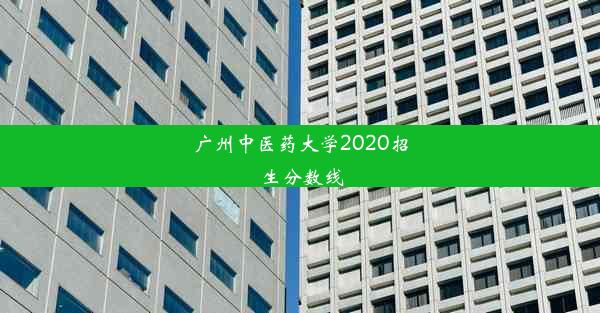 广州中医药大学2020招生分数线